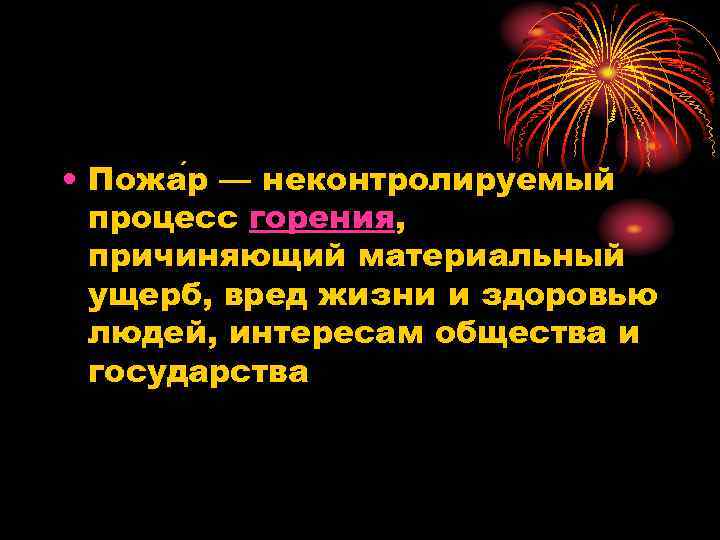 • Пожа́р — неконтролируемый процесс горения, причиняющий материальный ущерб, вред жизни и здоровью людей, интересам общества и государства